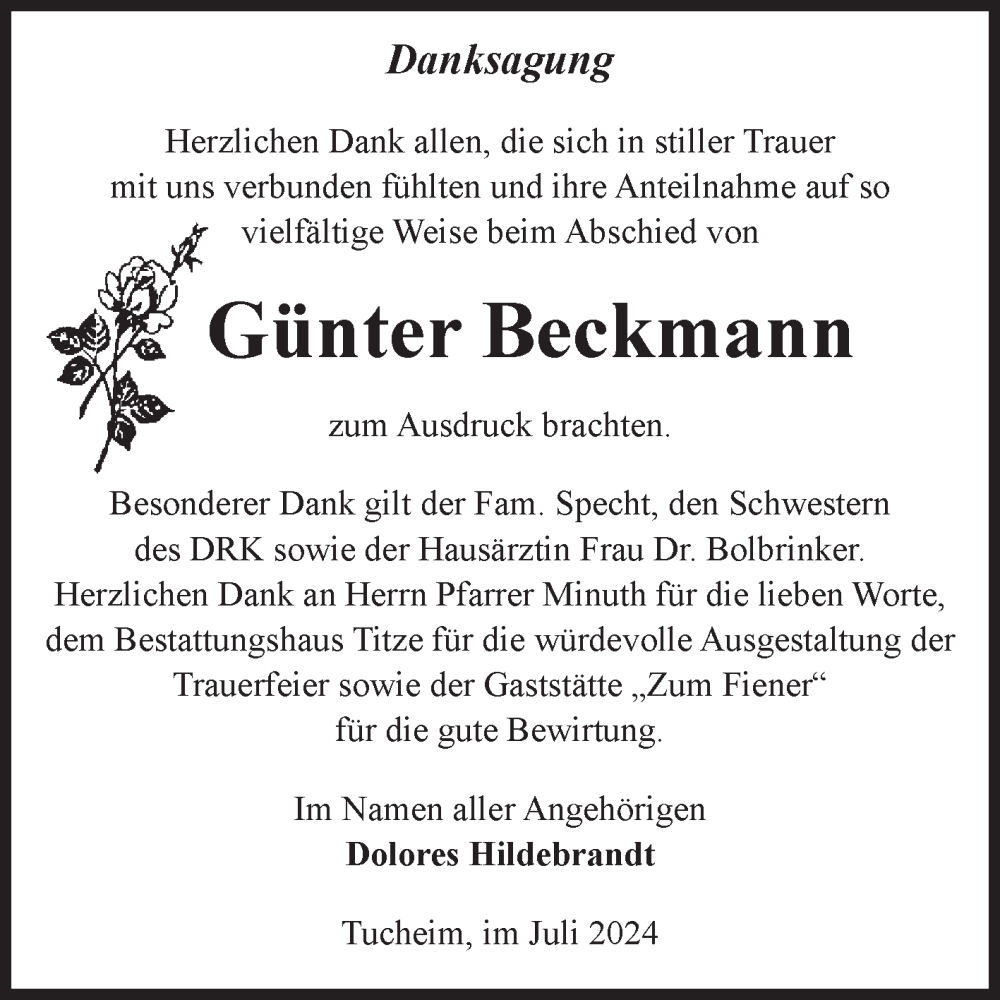 Danksagung

Herzlichen Dank allen, die sich in stiller Trauer mit uns verbunden fühlten und ihre Anteilnahme auf so vielfältige Weise beim Abschied von

Günter Beckmann

zum Ausdruck brachten.

Besonderer Dank gilt der Fam. Specht, den Schwestern des DRK sowie der Hausärztin Frau Dr. Bolbrinker. Herzlichen Dank an Herrn Pfarrer Minuth für die lieben Worte, dem Bestattungshaus Titze für die würdevolle Ausgestaltung der Trauerfeier sowie der Gaststätte „Zum Fiener“ für die gute Bewirtung.

Im Namen aller Angehörigen
Dolores Hildebrandt

Tucheim, im Juli 2024